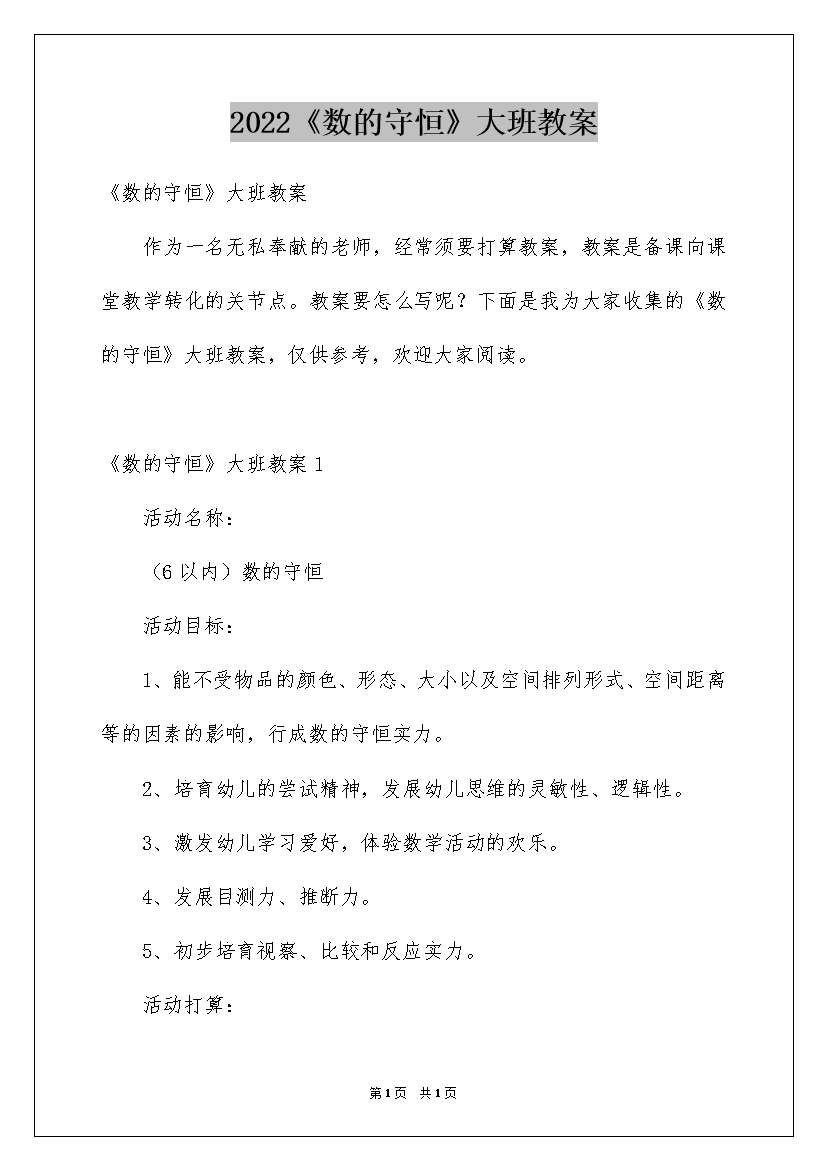 2022《数的守恒》大班教案

《数的守恒》大班教案

作为一名无私奉献的老师，经常须要打算教案，教案是备课向课堂教学转化的关节点。教案要怎么写呢？下面是我为大家收集的《数的守恒》大班教案，仅供参考，欢迎大家阅读。

《数的守恒》大班教案 1

活动名称：

（6 以内）数的守恒

活动目标：

1、能不受物品的颜色、形态、大小以及空间排列形式、空间距离等的因素的影响，行成数的守恒实力。

2、培育幼儿的尝试精神，发展幼儿思维的灵敏性、逻辑性。

3、激发幼儿学习爱好，体验数学活动的欢乐。

4、发展目测力、推断力。

5、初步培育视察、比较和反应实力。

活动打算：

第1页 共1页